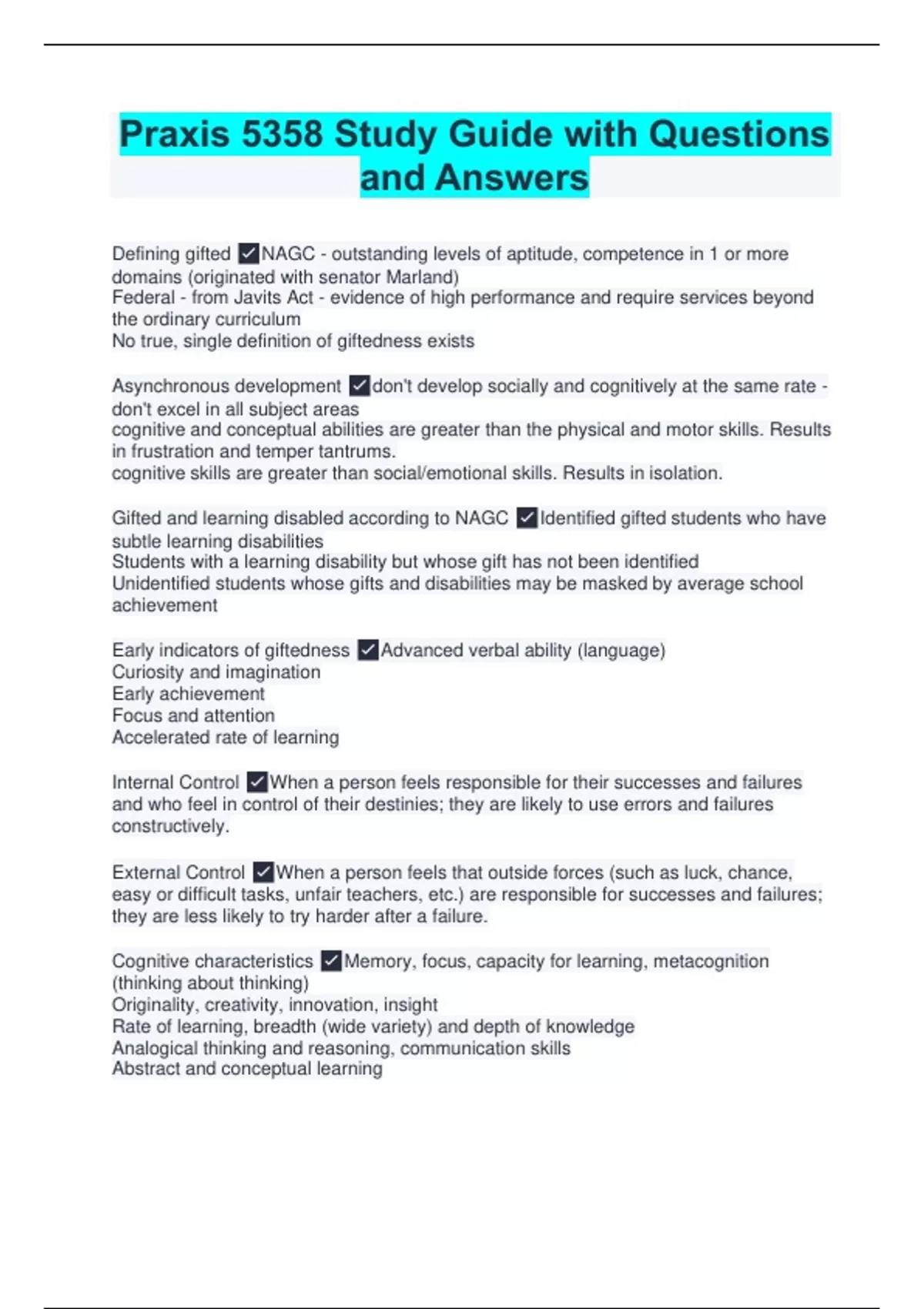 Praxis 5358 Study Guide with Questions and Answers

Defining gifted ✓NAGC - outstanding levels of aptitude, competence in 1 or more domains (originated with senator Marland)
Federal - from Javits Act - evidence of high performance and require services beyond the ordinary curriculum
No true, single definition of giftedness exists

Asynchronous development ✓don't develop socially and cognitively at the same rate - don't excel in all subject areas
cognitive and conceptual abilities are greater than the physical and motor skills. Results in frustration and temper tantrums.
cognitive skills are greater than social/emotional skills. Results in isolation.

Gifted and learning disabled according to NAGC ✓Identified gifted students who have subtle learning disabilities
Students with a learning disability but whose gift has not been identified
Unidentified students whose gifts and disabilities may be masked by average school achievement

Early indicators of giftedness ✓Advanced verbal ability (language)
Curiosity and imagination
Early achievement
Focus and attention
Accelerated rate of learning

Internal Control ✓When a person feels responsible for their successes and failures and who feel in control of their destinies; they are likely to use errors and failures constructively.

External Control ✓When a person feels that outside forces (such as luck, chance, easy or difficult tasks, unfair teachers, etc.) are responsible for successes and failures; they are less likely to try harder after a failure.

Cognitive characteristics ✓Memory, focus, capacity for learning, metacognition (thinking about thinking)
Originality, creativity, innovation, insight
Rate of learning, breadth (wide variety) and depth of knowledge
Analogical thinking and reasoning, communication skills
Abstract and conceptual learning